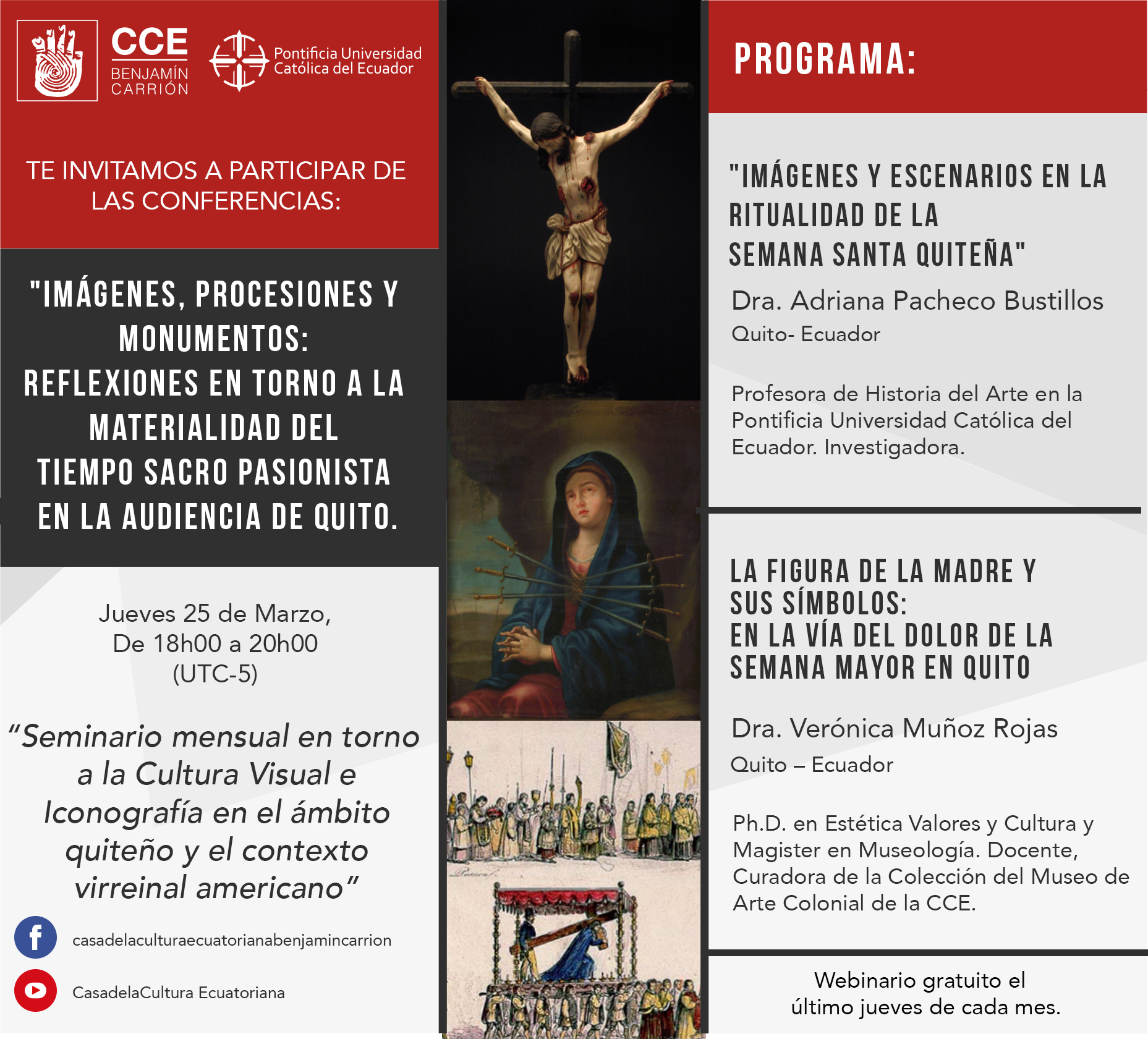 CCE
BENJAMÍN CARRIÓN

Pontificia Universidad Católica del Ecuador

TE INVITAMOS A PARTICIPAR DE LAS CONFERENCIAS:

"IMÁGENES, PROCESIONES Y MONUMENTOS: REFLEXIONES EN TORNO A LA MATERIALIDAD DEL TIEMPO SACRO PASIONISTA EN LA AUDIENCIA DE QUITO.

Jueves 25 de Marzo,
De 18h00 a 20h00
(UTC-5)

"Seminario mensual en torno a la Cultura Visual e Iconografía en el ámbito quiteño y el contexto virreinal americano"

casadelaculturaecuatorianabenjamincarrion

CasadelaCultura Ecuatoriana

PROGRAMA:

"IMÁGENES Y ESCENARIOS EN LA RITUALIDAD DE LA SEMANA SANTA QUITEÑA"

Dra. Adriana Pacheco Bustillos
Quito- Ecuador

Profesora de Historia del Arte en la Pontificia Universidad Católica del Ecuador. Investigadora.

LA FIGURA DE LA MADRE Y SUS SÍMBOLOS: EN LA VÍA DEL DOLOR DE LA SEMANA MAYOR EN QUITO

Dra. Verónica Muñoz Rojas
Quito – Ecuador

Ph.D. en Estética Valores y Cultura y Magister en Museología. Docente, Curadora de la Colección del Museo de Arte Colonial de la CCE.

Webinario gratuito el último jueves de cada mes.